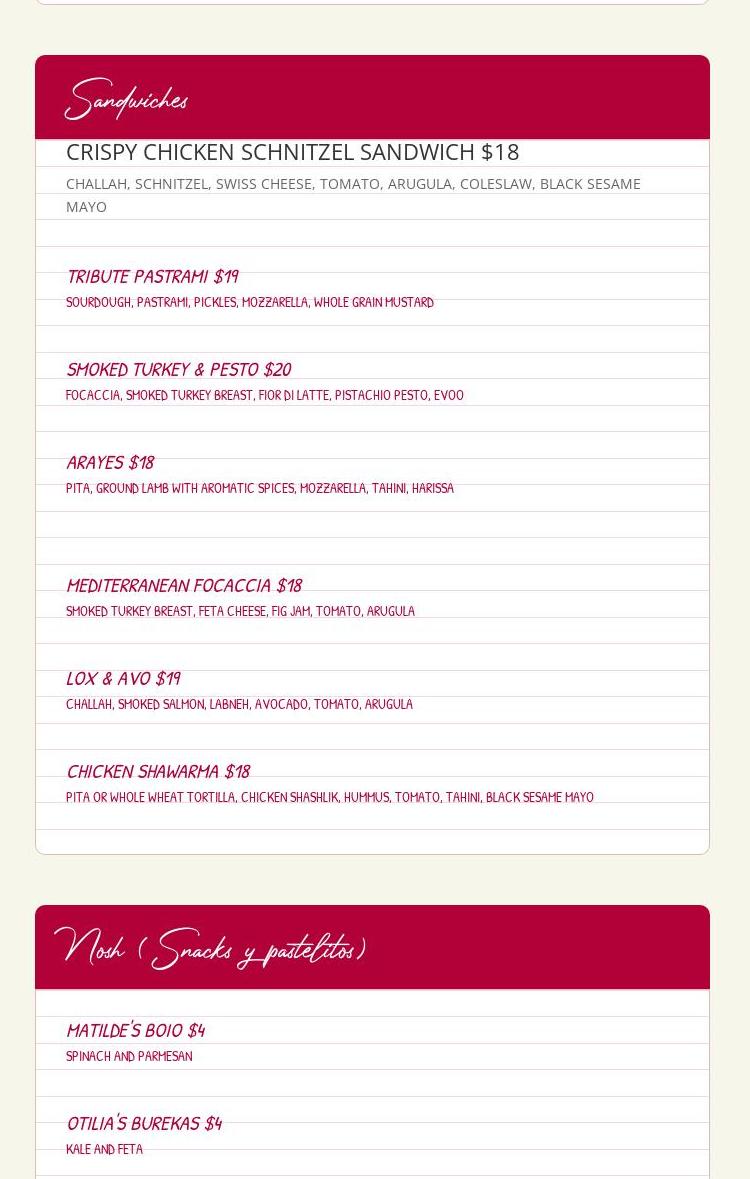 Sandwiches

CRISPY CHICKEN SCHNITZEL SANDWICH $18

CHALLAH, SCHNITZEL, SWISS CHEESE, TOMATO, ARUGULA, COLESLAW, BLACK SESAME MAYO

TRIBUTE PASTRAMI $19

SOURDOUGH, PASTRAMI, PICKLES, MOZZARELLA, WHOLE GRAIN MUSTARD

SMOKED TURKEY & PESTO $20

FOCACCIA, SMOKED TURKEY BREAST, FIOR DI LATTE, PISTACHIO PESTO, EVOO

ARAYES $18

PITA, GROUND LAMB WITH AROMATIC SPICES, MOZZARELLA, TAHINI, HARISSA

MEDITERRANEAN FOCACCIA $18

SMOKED TURKEY BREAST, FETA CHEESE, FIG JAM, TOMATO, ARUGULA

LOX & AVO $19

CHALLAH, SMOKED SALMON, LABNEH, AVOCADO, TOMATO, ARUGULA

CHICKEN SHAWARMA $18

PITA OR WHOLE WHEAT TORTILLA, CHICKEN SHASHLIK, HUMMUS, TOMATO, TAHINI, BLACK SESAME MAYO

Nosh (Snacks y pastelitos)

MATILDE'S BOIO $4

SPINACH AND PARMESAN

OTILIA'S BUREKAS $4

KALE AND FETA